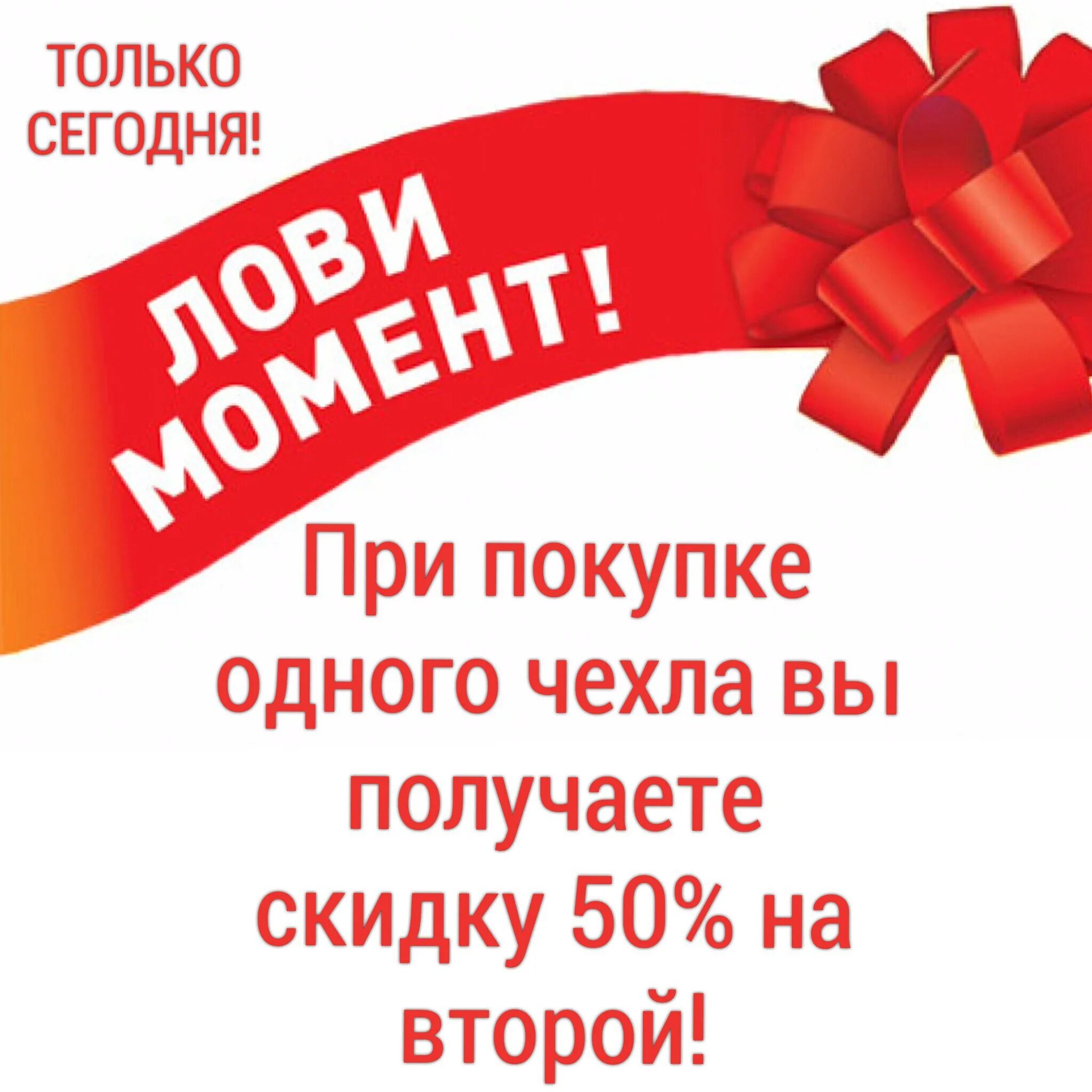 ТОЛЬКО СЕГОДНЯ!

ЛОВИ МОМЕНТ!

При покупке одного чехла вы получаете скидку 50% на второй!